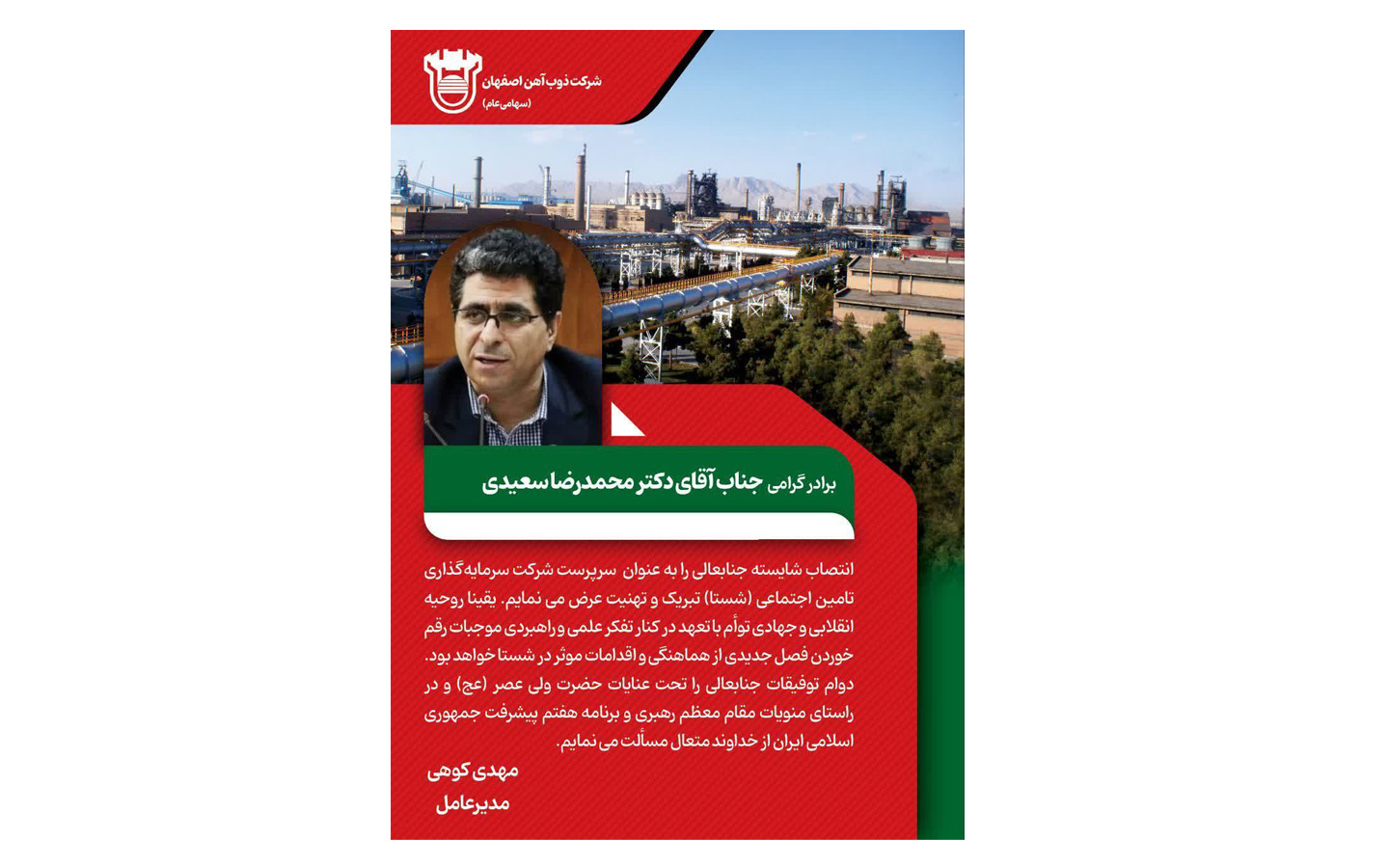 شرکت ذوب آهن اصفهان
(سهامی عام)

برادر گرامی جناب آقای دکتر محمدرضا سعیدی

انتصاب شایسته جنابعالی را به عنوان سرپرست شرکت سرمایه‌گذاری تامین اجتماعی (شستا) تبریک و تهنیت عرض می نمایم. یقینا روحیه انقلابی و جهادی توأم با تعهد در کنار تفکر علمی و راهبردی موجبات رقم خوردن فصل جدیدی از هماهنگی و اقدامات موثر در شستا خواهد بود. دوام توفیقات جنابعالی را تحت عنایات حضرت ولی عصر (عج) و در راستای منویات مقام معظم رهبری و برنامه هفتم پیشرفت جمهوری اسلامی ایران از خداوند متعال مسألت می نمایم.

مهدی کوهی
مدیرعامل